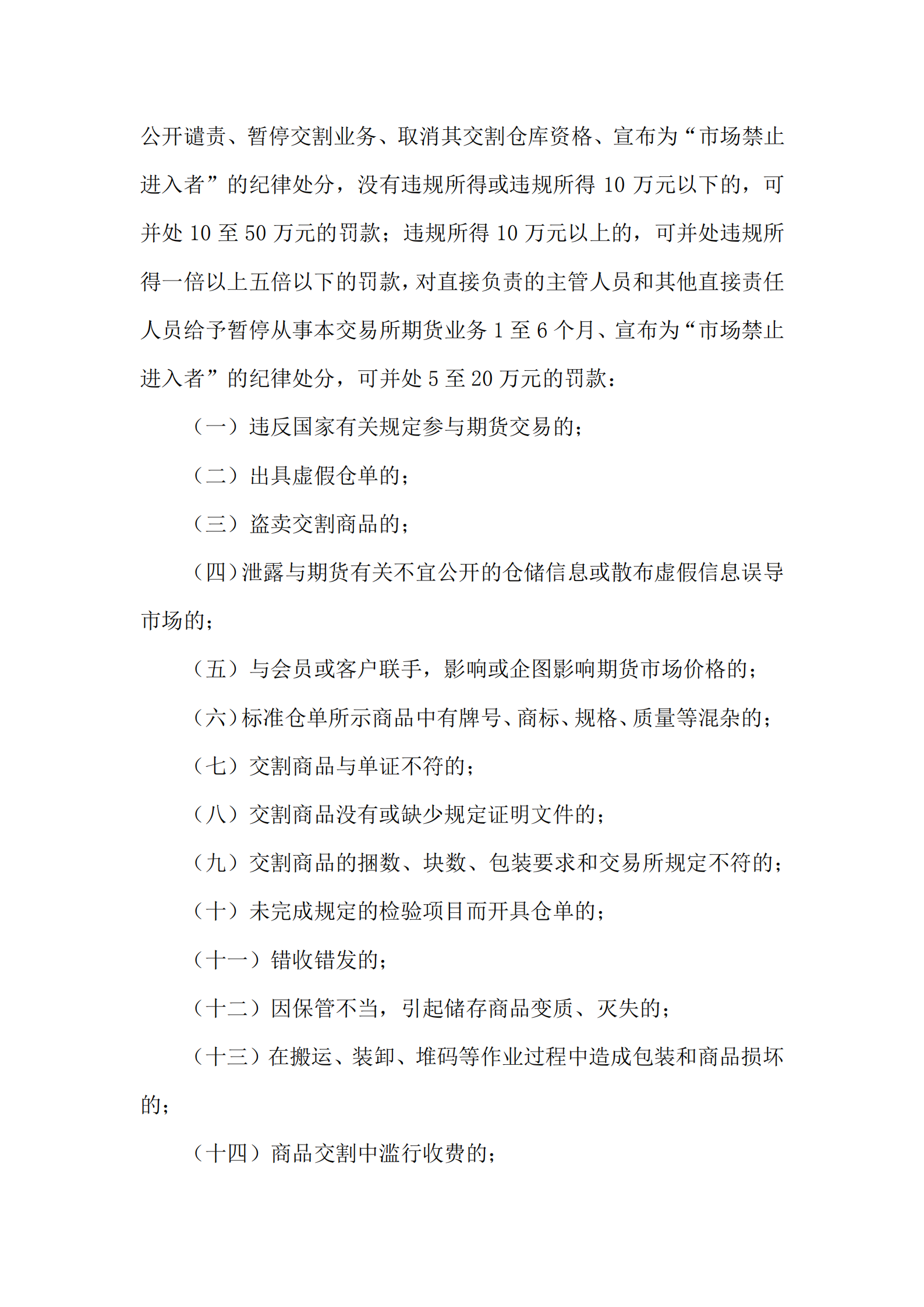 公开谴责、暂停交割业务、取消其交割仓库资格、宣布为“市场禁止进入者”的纪律处分，没有违规所得或违规所得 10 万元以下的，可并处 10 至 50 万元的罚款；违规所得 10 万元以上的，可并处违规所得一倍以上五倍以下的罚款，对直接负责的主管人员和其他直接责任人员给予暂停从事本交易所期货业务 1 至 6 个月、宣布为“市场禁止进入者”的纪律处分，可并处 5 至 20 万元的罚款：

（一）违反国家有关规定参与期货交易的；

（二）出具虚假仓单的；

（三）盗卖交割商品的；

（四）泄露与期货有关不宜公开的仓储信息或散布虚假信息误导市场的；

（五）与会员或客户联手，影响或企图影响期货市场价格的；

（六）标准仓单所示商品中有牌号、商标、规格、质量等混杂的；

（七）交割商品与单证不符的；

（八）交割商品没有或缺少规定证明文件的；

（九）交割商品的捆数、块数、包装要求和交易所规定不符的；

（十）未完成规定的检验项目而开具仓单的；

（十一）错收错发的；

（十二）因保管不当，引起储存商品变质、灭失的；

（十三）在搬运、装卸、堆码等作业过程中造成包装和商品损坏的；

（十四）商品交割中滥行收费的；